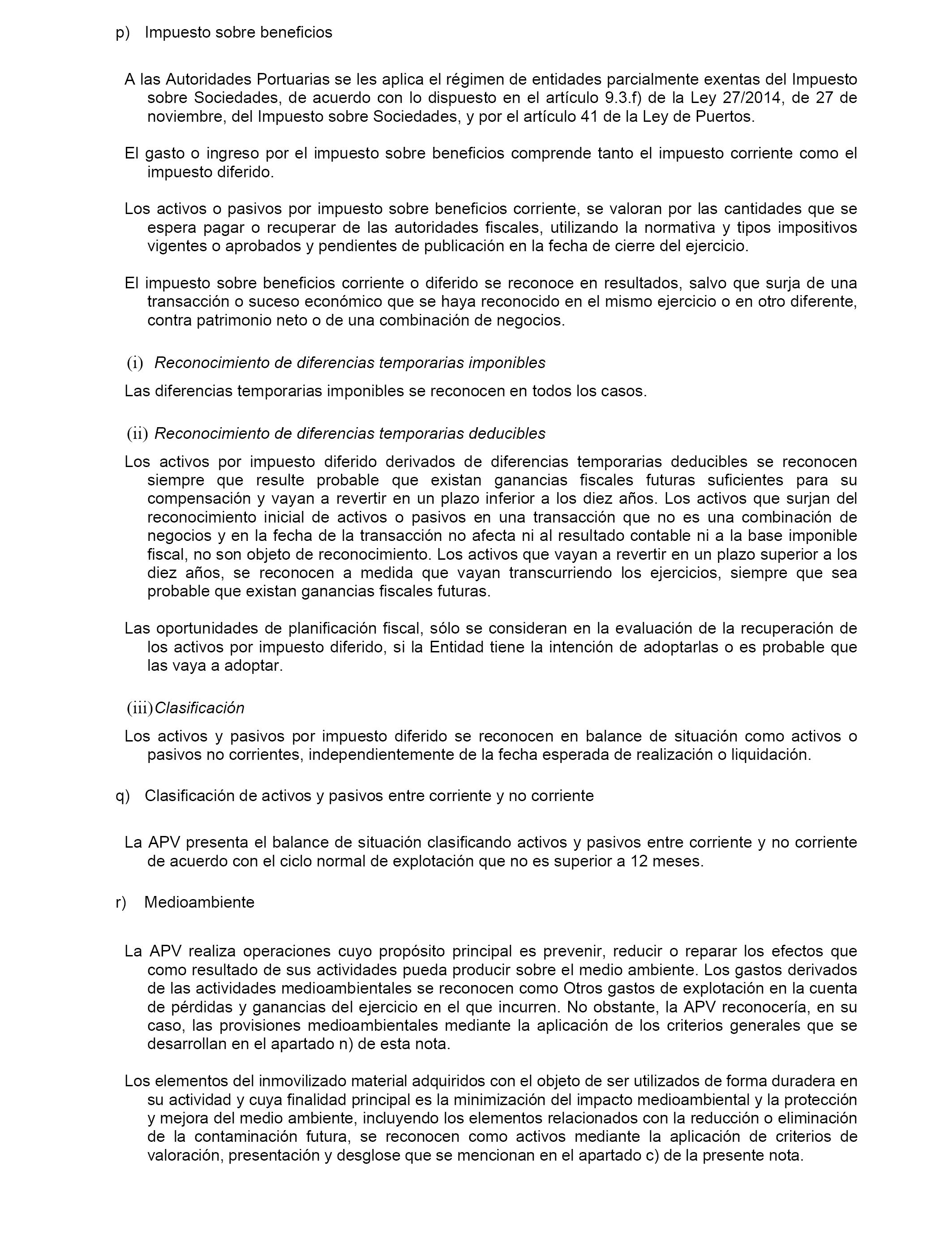 p) Impuesto sobre beneficios

A las Autoridades Portuarias se les aplica el régimen de entidades parcialmente exentas del Impuesto sobre Sociedades, de acuerdo con lo dispuesto en el artículo 9.3.f) de la Ley 27/2014, de 27 de noviembre, del Impuesto sobre Sociedades, y por el artículo 41 de la Ley de Puertos.

El gasto o ingreso por el impuesto sobre beneficios comprende tanto el impuesto corriente como el impuesto diferido.

Los activos o pasivos por impuesto sobre beneficios corriente, se valoran por las cantidades que se espera pagar o recuperar de las autoridades fiscales, utilizando la normativa y tipos impositivos vigentes o aprobados y pendientes de publicación en la fecha de cierre del ejercicio.

El impuesto sobre beneficios corriente o diferido se reconoce en resultados, salvo que surja de una transacción o suceso económico que se haya reconocido en el mismo ejercicio o en otro diferente, contra patrimonio neto o de una combinación de negocios.

(i) Reconocimiento de diferencias temporarias imponibles

Las diferencias temporarias imponibles se reconocen en todos los casos.

(ii) Reconocimiento de diferencias temporarias deducibles

Los activos por impuesto diferido derivados de diferencias temporarias deducibles se reconocen siempre que resulte probable que existan ganancias fiscales futuras suficientes para su compensación y vayan a revertir en un plazo inferior a los diez años. Los activos que surjan del reconocimiento inicial de activos o pasivos en una transacción que no es una combinación de negocios y en la fecha de la transacción no afecta ni al resultado contable ni a la base imponible fiscal, no son objeto de reconocimiento. Los activos que vayan a revertir en un plazo superior a los diez años, se reconocen a medida que vayan transcurriendo los ejercicios, siempre que sea probable que existan ganancias fiscales futuras.

Las oportunidades de planificación fiscal, sólo se consideran en la evaluación de la recuperación de los activos por impuesto diferido, si la Entidad tiene la intención de adoptarlas o es probable que las vaya a adoptar.

(iii) Clasificación

Los activos y pasivos por impuesto diferido se reconocen en balance de situación como activos o pasivos no corrientes, independientemente de la fecha esperada de realización o liquidación.

q) Clasificación de activos y pasivos entre corriente y no corriente

La APV presenta el balance de situación clasificando activos y pasivos entre corriente y no corriente de acuerdo con el ciclo normal de explotación que no es superior a 12 meses.

r) Medioambiente

La APV realiza operaciones cuyo propósito principal es prevenir, reducir o reparar los efectos que como resultado de sus actividades pueda producir sobre el medio ambiente. Los gastos derivados de las actividades medioambientales se reconocen como Otros gastos de explotación en la cuenta de pérdidas y ganancias del ejercicio en el que incurren. No obstante, la APV reconocería, en su caso, las provisiones medioambientales mediante la aplicación de los criterios generales que se desarrollan en el apartado n) de esta nota.

Los elementos del inmovilizado material adquiridos con el objeto de ser utilizados de forma duradera en su actividad y cuya finalidad principal es la minimización del impacto medioambiental y la protección y mejora del medio ambiente, incluyendo los elementos relacionados con la reducción o eliminación de la contaminación futura, se reconocen como activos mediante la aplicación de criterios de valoración, presentación y desglose que se mencionan en el apartado c) de la presente nota.